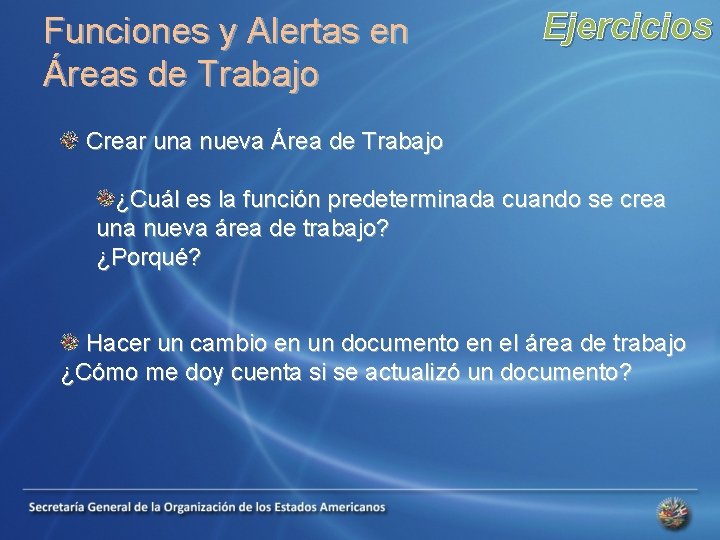 Funciones y Alertas en Áreas de Trabajo

Ejercicios

Crear una nueva Área de Trabajo

¿Cuál es la función predeterminada cuando se crea una nueva área de trabajo?
¿Porqué?

Hacer un cambio en un documento en el área de trabajo ¿Cómo me doy cuenta si se actualizó un documento?

Secretaría General de la Organización de los Estados Americanos